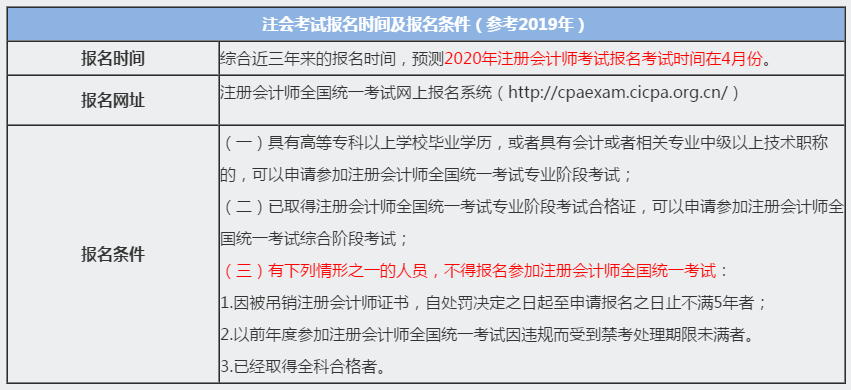 | 注会考试报名时间及报名条件（参考2019年） | |
|---|---|
| 报名时间 | 综合近三年来的报名时间，预测2020年注册会计师考试报名考试时间在4月份。 |
| 报名网址 | 注册会计师全国统一考试网上报名系统（http://cpaexam.cicpa.org.cn/） |
| 报名条件 | （一）具有高等专科以上学校毕业学历，或者具有会计或者相关专业中级以上技术职称的，可以申请参加注册会计师全国统一考试专业阶段考试；<br>（二）已取得注册会计师全国统一考试专业阶段考试合格证，可以申请参加注册会计师全国统一考试综合阶段考试；<br>（三）有下列情形之一的人员，不得报名参加注册会计师全国统一考试：<br>1.因被吊销注册会计师证书，自处罚决定之日起至申请报名之日止不满5年者；<br>2.以前年度参加注册会计师全国统一考试因违规而受到禁考处理期限未满者。<br>3.已经取得全科合格者。 |